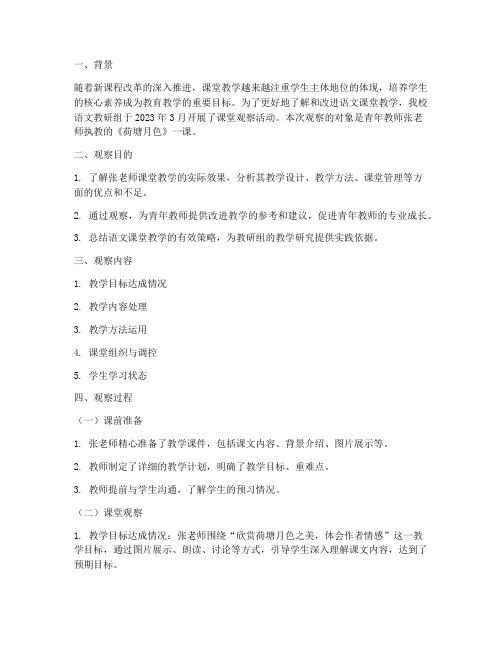 一、背景

随着新课程改革的深入推进，课堂教学越来越注重学生主体地位的体现，培养学生的核心素养成为教育教学的重要目标。为了更好地了解和改进语文课堂教学，我校语文教研组于 2023 年 3 月开展了课堂观察活动。本次观察的对象是青年教师张老师执教的《荷塘月色》一课。

二、观察目的

1. 了解张老师课堂教学的实际效果，分析其教学设计、教学方法、课堂管理等方面的优点和不足。

2. 通过观察，为青年教师提供改进教学的参考和建议，促进青年教师的专业成长。

3. 总结语文课堂教学的有效策略，为教研组的教学研究提供实践依据。

三、观察内容

1. 教学目标达成情况

2. 教学内容处理

3. 教学方法运用

4. 课堂组织与调控

5. 学生学习状态

四、观察过程

（一）课前准备

1. 张老师精心准备了教学课件，包括课文内容、背景介绍、图片展示等。

2. 教师制定了详细的教学计划，明确了教学目标、重难点。

3. 教师提前与学生沟通，了解学生的预习情况。

（二）课堂观察

1. 教学目标达成情况：张老师围绕“欣赏荷塘月色之美，体会作者情感”这一教学目标，通过图片展示、朗读、讨论等方式，引导学生深入理解课文内容，达到了预期目标。